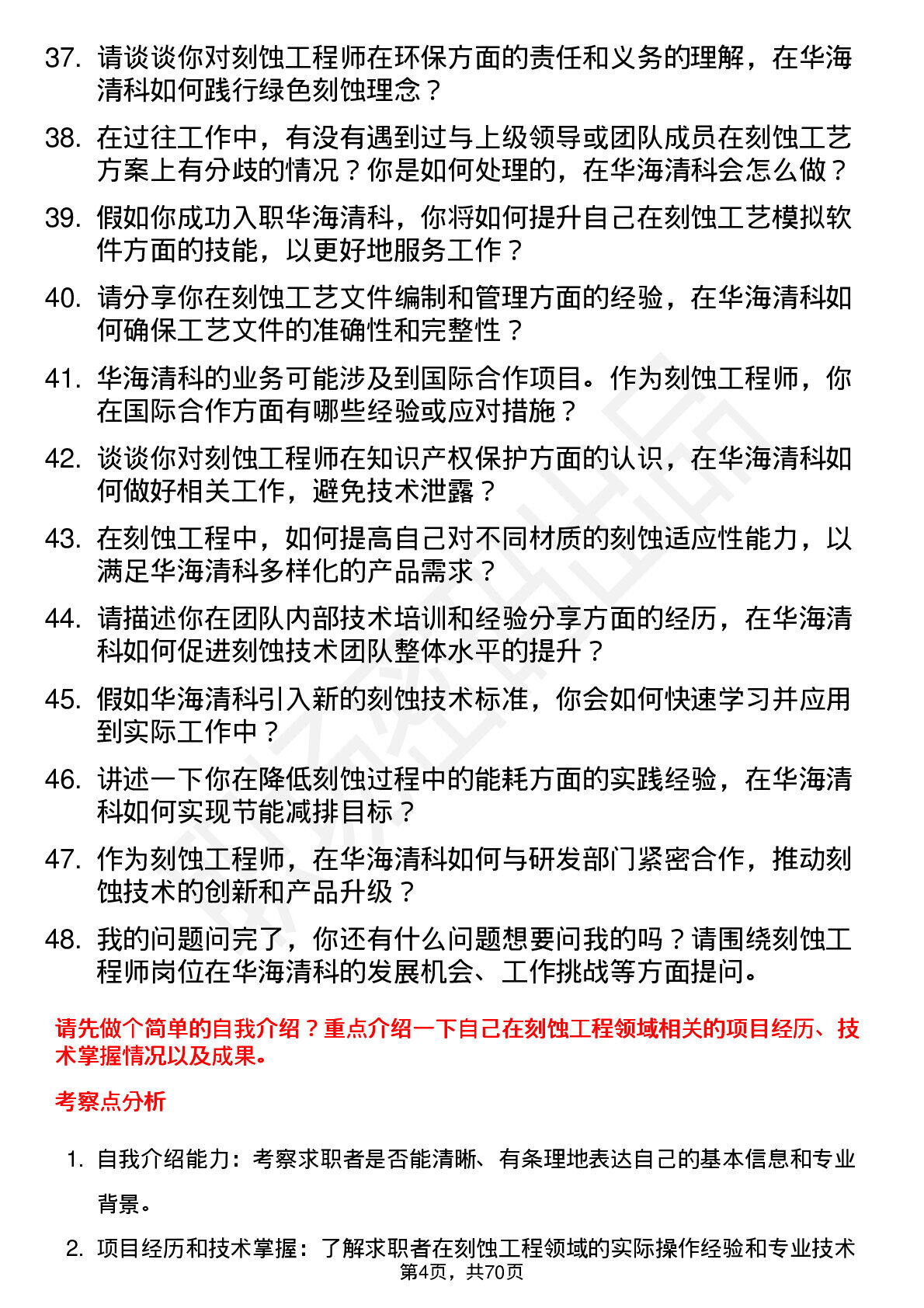 37. 请谈谈你对刻蚀工程师在环保方面的责任和义务的理解，在华海清科如何践行绿色刻蚀理念？

38. 在过往工作中，有没有遇到过与上级领导或团队成员在刻蚀工艺方案上有分歧的情况？你是如何处理的，在华海清科会怎么做？

39. 假如你成功入职华海清科，你将如何提升自己在刻蚀工艺模拟软件方面的技能，以更好地服务工作？

40. 请分享你在刻蚀工艺文件编制和管理方面的经验，在华海清科如何确保工艺文件的准确性和完整性？

41. 华海清科的业务可能涉及到国际合作项目。作为刻蚀工程师，你在国际合作方面有哪些经验或应对措施？

42. 谈谈你对刻蚀工程师在知识产权保护方面的认识，在华海清科如何做好相关工作，避免技术泄露？

43. 在刻蚀工程中，如何提高自己对不同材质的刻蚀适应性能力，以满足华海清科多样化的产品需求？

44. 请描述你在团队内部技术培训和经验分享方面的经历，在华海清科如何促进刻蚀技术团队整体水平的提升？

45. 假如华海清科引入新的刻蚀技术标准，你会如何快速学习并应用到实际工作中？

46. 讲述一下你在降低刻蚀过程中的能耗方面的实践经验，在华海清科如何实现节能减排目标？

47. 作为刻蚀工程师，在华海清科如何与研发部门紧密合作，推动刻蚀技术的创新和产品升级？

48. 我的问题问完了，你还有什么问题想要问我的吗？请围绕刻蚀工程师岗位在华海清科的发展机会、工作挑战等方面提问。

请先做个简单的自我介绍？重点介绍一下自己在刻蚀工程领域相关的项目经历、技术掌握情况以及成果。

考察点分析

1. 自我介绍能力：考察求职者是否能清晰、有条理地表达自己的基本信息和专业背景。

2. 项目经历和技术掌握：了解求职者在刻蚀工程领域的实际操作经验和专业技术

第4页，共70页